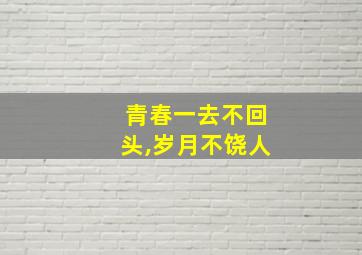 青春一去不回头,岁月不饶人